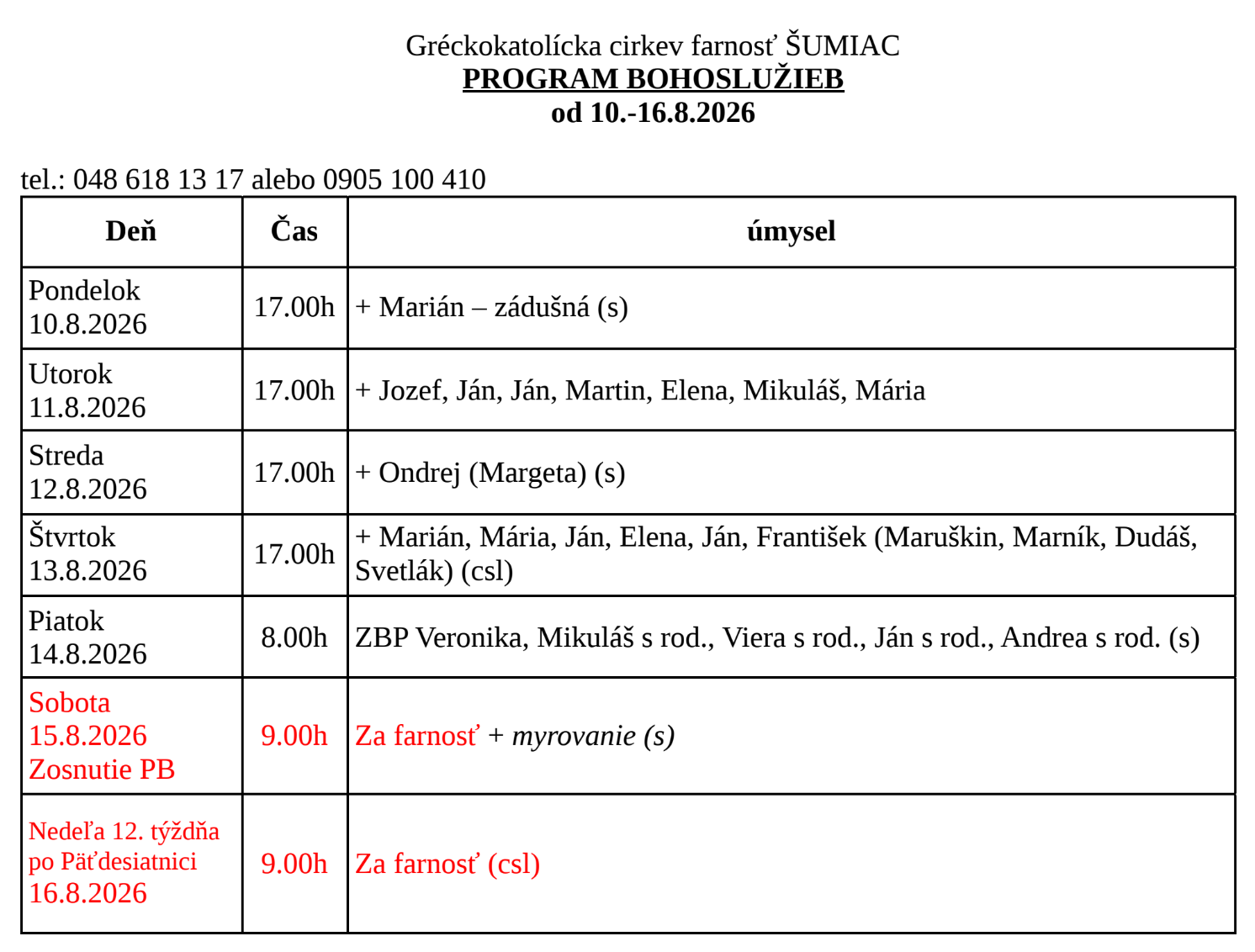 Gréckokatolícka cirkev farnosť ŠUMIAC
PROGRAM BOHOSLUŽIEB
od 10.-16.8.2026

tel.: 048 618 13 17 alebo 0905 100 410

| Deň | Čas | úmysel |
|---|---|---|
| Pondelok 10.8.2026 | 17.00h | + Marián – zádušná (s) |
| Utorok 11.8.2026 | 17.00h | + Jozef, Ján, Ján, Martin, Elena, Mikuláš, Mária |
| Streda 12.8.2026 | 17.00h | + Ondrej (Margeta) (s) |
| Štvrtok 13.8.2026 | 17.00h | + Marián, Mária, Ján, Elena, Ján, František (Maruškin, Marník, Dudáš, Svetlák) (csl) |
| Piatok 14.8.2026 | 8.00h | ZBP Veronika, Mikuláš s rod., Viera s rod., Ján s rod., Andrea s rod. (s) |
| Sobota 15.8.2026 Zosnutie PB | 9.00h | Za farnosť + myrovanie (s) |
| Nedeľa 12. týždňa po Päťdesiatnici 16.8.2026 | 9.00h | Za farnosť (csl) |